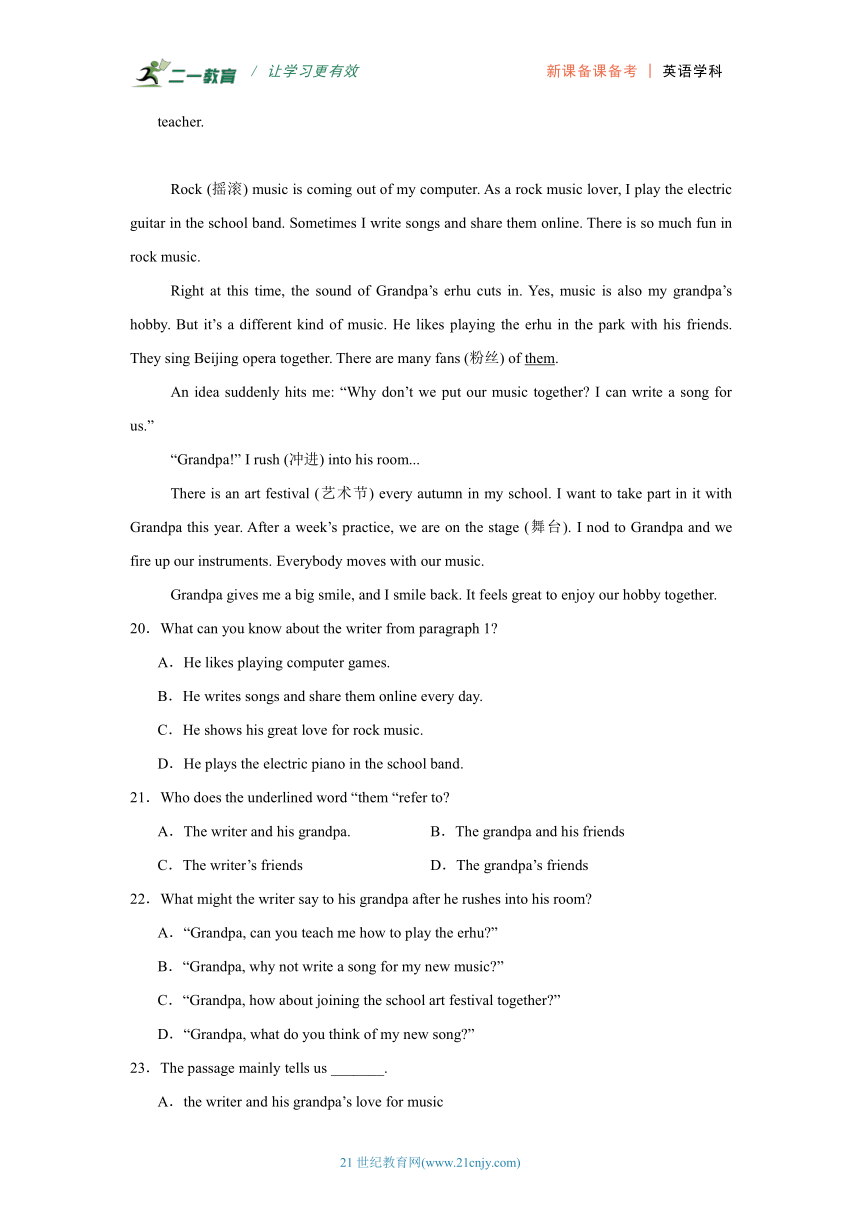 二一教育 / 让学习更有效　　新课备课备考 | 英语学科

teacher.

Rock (摇滚) music is coming out of my computer. As a rock music lover, I play the electric guitar in the school band. Sometimes I write songs and share them online. There is so much fun in rock music.

Right at this time, the sound of Grandpa’s erhu cuts in. Yes, music is also my grandpa’s hobby. But it’s a different kind of music. He likes playing the erhu in the park with his friends. They sing Beijing opera together. There are many fans (粉丝) of them.

An idea suddenly hits me: “Why don’t we put our music together? I can write a song for us.”

“Grandpa!” I rush (冲进) into his room...

There is an art festival (艺术节) every autumn in my school. I want to take part in it with Grandpa this year. After a week’s practice, we are on the stage (舞台). I nod to Grandpa and we fire up our instruments. Everybody moves with our music.

Grandpa gives me a big smile, and I smile back. It feels great to enjoy our hobby together.

20．What can you know about the writer from paragraph 1?

A．He likes playing computer games.

B．He writes songs and share them online every day.

C．He shows his great love for rock music.

D．He plays the electric piano in the school band.

21．Who does the underlined word “them “refer to?

A．The writer and his grandpa.

B．The grandpa and his friends

C．The writer’s friends

D．The grandpa’s friends

22．What might the writer say to his grandpa after he rushes into his room?

A．“Grandpa, can you teach me how to play the erhu?”

B．“Grandpa, why not write a song for my new music?”

C．“Grandpa, how about joining the school art festival together?”

D．“Grandpa, what do you think of my new song?”

23．The passage mainly tells us _______.

A．the writer and his grandpa’s love for music

21 世纪教育网(www.21cnjy.com)